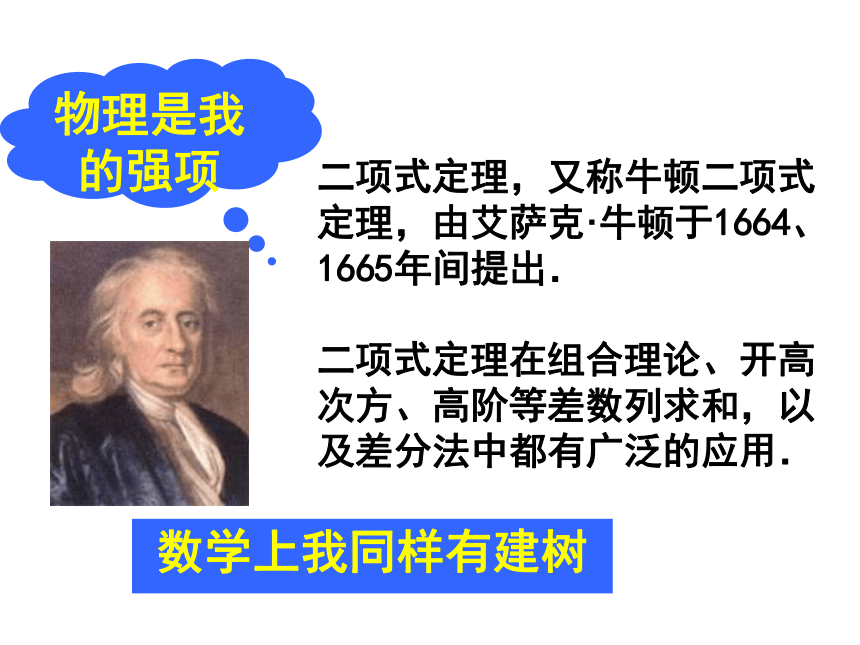 物理是我的强项

二项式定理，又称牛顿二项式定理，由艾萨克·牛顿于1664、1665年间提出.

二项式定理在组合理论、开高次方、高阶等差数列求和，以及差分法中都有广泛的应用.

数学上我同样有建树